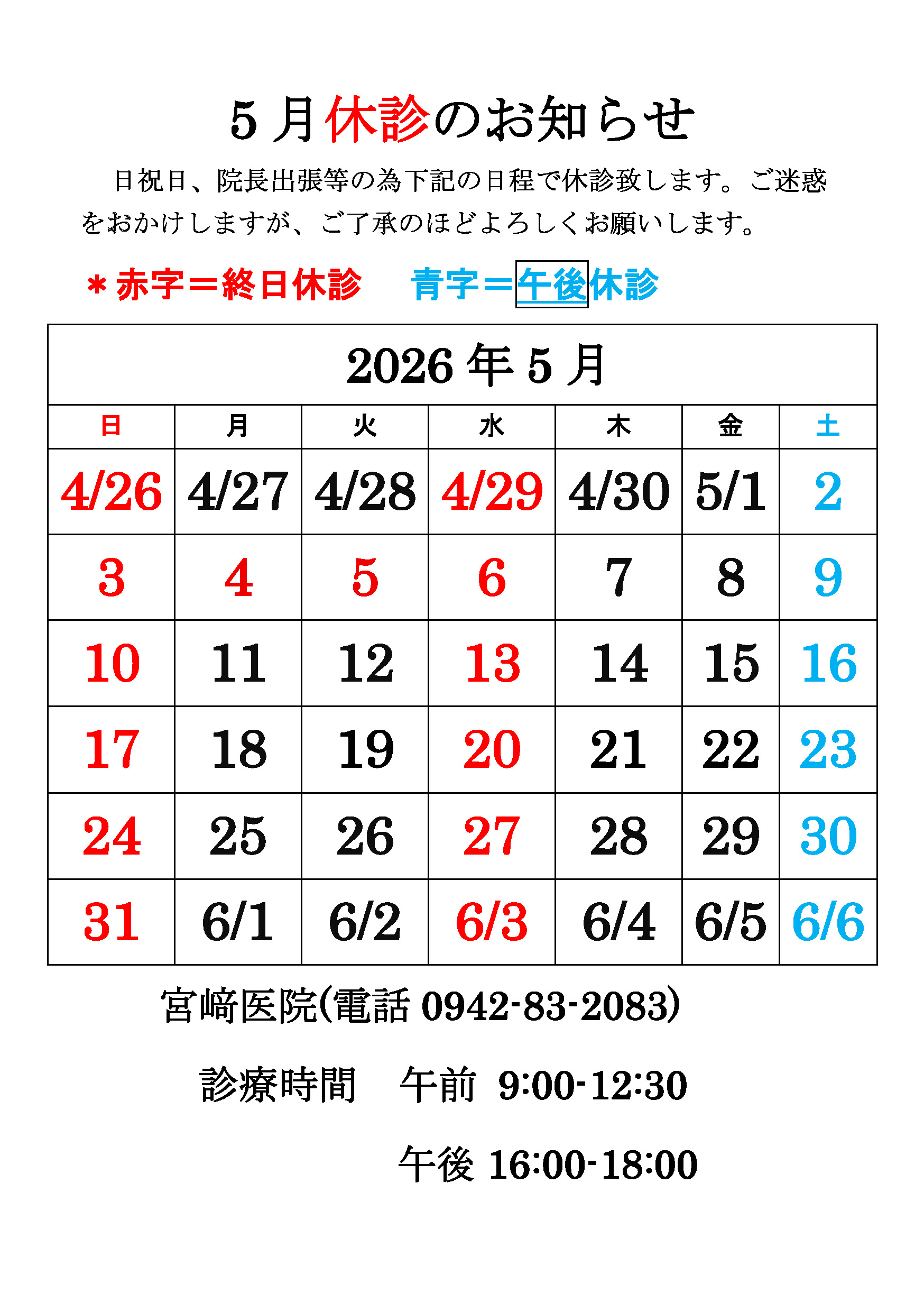 5月休診のお知らせ

日祝日、院長出張等の為下記の日程で休診致します。ご迷惑をおかけしますが、ご了承のほどよろしくお願いします。

＊赤字＝終日休診　青字＝午後休診

| 2026年5月 | | | | | | |
|---|---|---|---|---|---|---|
| 日 | 月 | 火 | 水 | 木 | 金 | 土 |
| 4/26 | 4/27 | 4/28 | 4/29 | 4/30 | 5/1 | 2 |
| 3 | 4 | 5 | 6 | 7 | 8 | 9 |
| 10 | 11 | 12 | 13 | 14 | 15 | 16 |
| 17 | 18 | 19 | 20 | 21 | 22 | 23 |
| 24 | 25 | 26 | 27 | 28 | 29 | 30 |
| 31 | 6/1 | 6/2 | 6/3 | 6/4 | 6/5 | 6/6 |

宮﨑医院(電話0942-83-2083)

診療時間　午前 9:00-12:30

午後 16:00-18:00